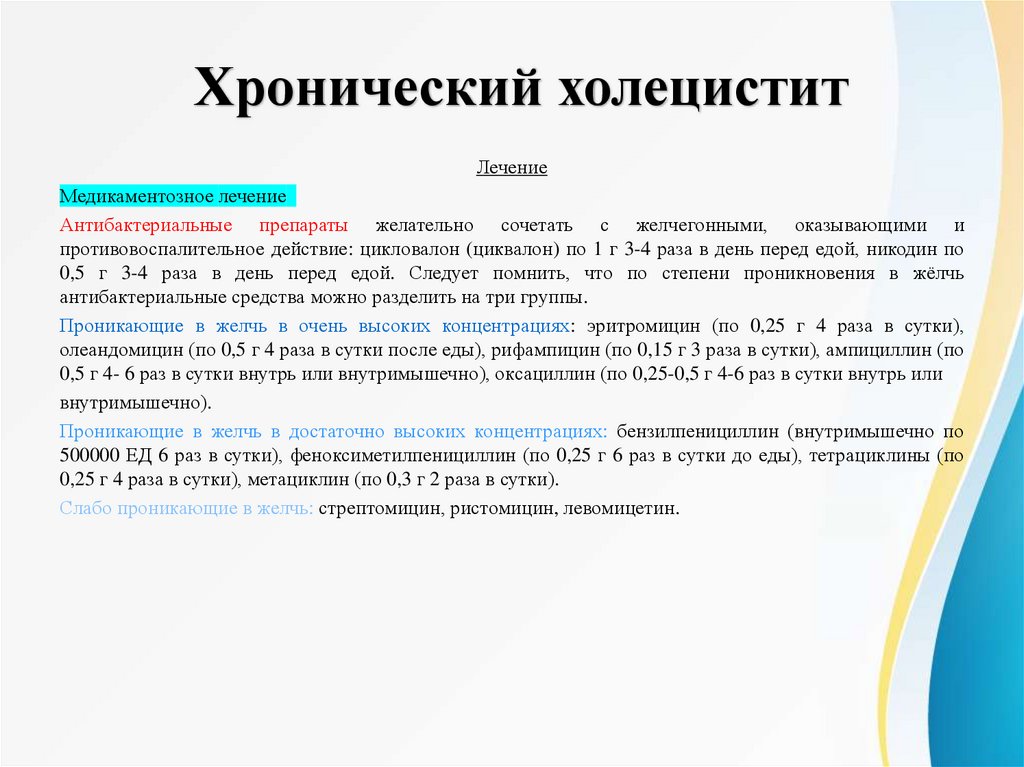 Хронический холецистит

Лечение

Медикаментозное лечение

Антибактериальные препараты желательно сочетать с желчегонными, оказывающими и противовоспалительное действие: цикловалон (циквалон) по 1 г 3-4 раза в день перед едой, никодин по 0,5 г 3-4 раза в день перед едой. Следует помнить, что по степени проникновения в жёлчь антибактериальные средства можно разделить на три группы.

Проникающие в желчь в очень высоких концентрациях: эритромицин (по 0,25 г 4 раза в сутки), олеандомицин (по 0,5 г 4 раза в сутки после еды), рифампицин (по 0,15 г 3 раза в сутки), ампициллин (по 0,5 г 4- 6 раз в сутки внутрь или внутримышечно), оксациллин (по 0,25-0,5 г 4-6 раз в сутки внутрь или внутримышечно).

Проникающие в желчь в достаточно высоких концентрациях: бензилпенициллин (внутримышечно по 500000 ЕД 6 раз в сутки), феноксиметилпенициллин (по 0,25 г 6 раз в сутки до еды), тетрациклины (по 0,25 г 4 раза в сутки), метациклин (по 0,3 г 2 раза в сутки).

Слабо проникающие в желчь: стрептомицин, ристомицин, левомицетин.